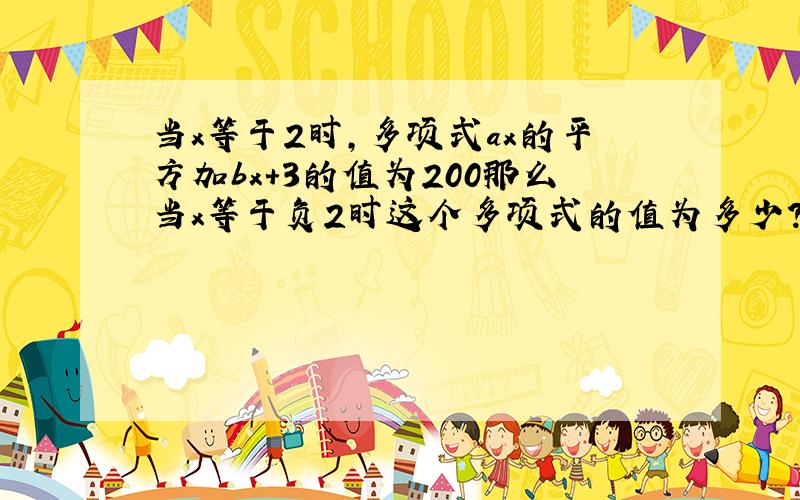 SCHOOL

当x等于2时，多项式ax的平方加bx+3的值为200那么当x等于负2时这个多项式的值为多少?